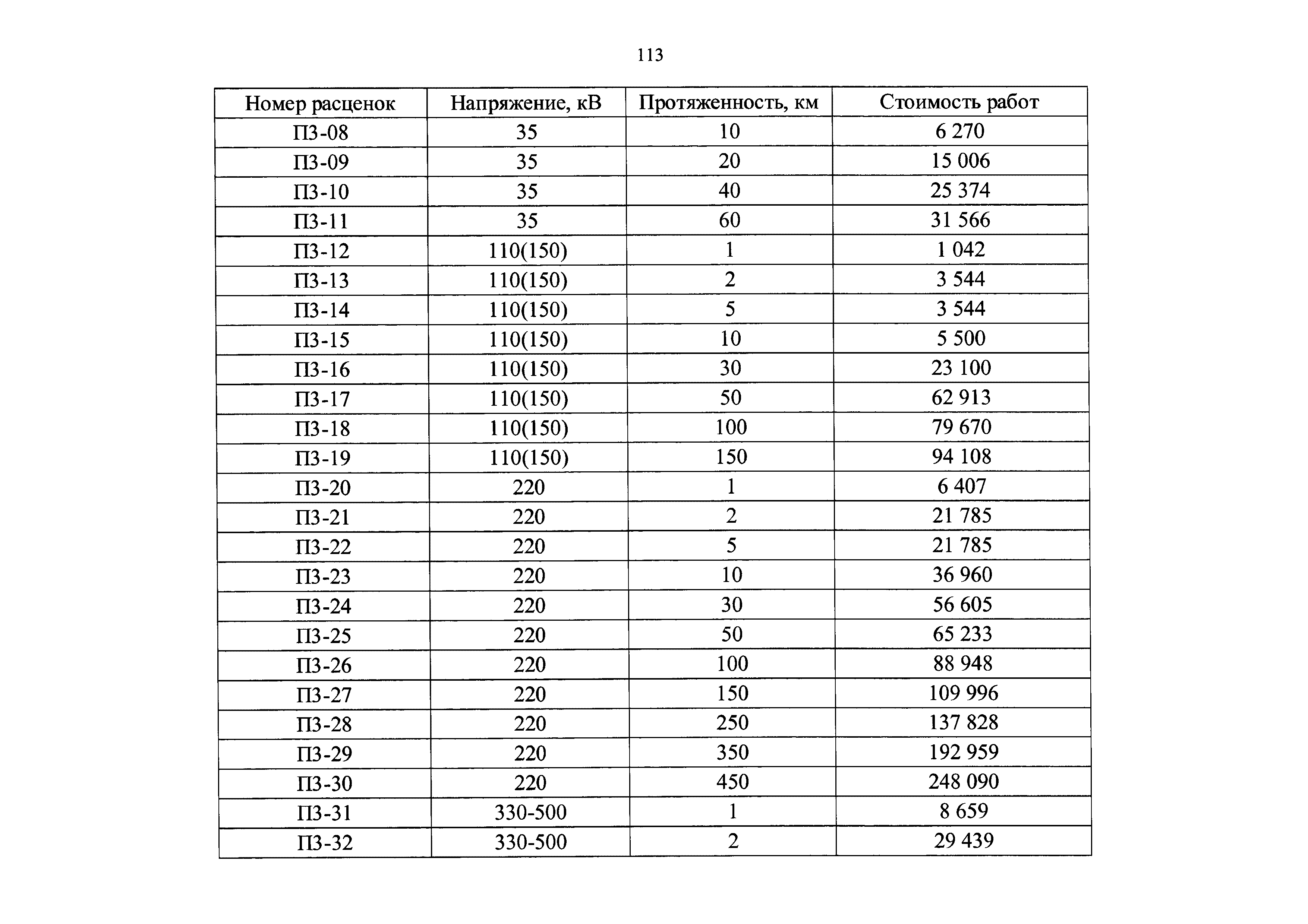 113

| Номер расценок | Напряжение, кВ | Протяженность, км | Стоимость работ |
|---|---|---|---|
| П3-08 | 35 | 10 | 6 270 |
| П3-09 | 35 | 20 | 15 006 |
| П3-10 | 35 | 40 | 25 374 |
| П3-11 | 35 | 60 | 31 566 |
| П3-12 | 110(150) | 1 | 1 042 |
| П3-13 | 110(150) | 2 | 3 544 |
| П3-14 | 110(150) | 5 | 3 544 |
| П3-15 | 110(150) | 10 | 5 500 |
| П3-16 | 110(150) | 30 | 23 100 |
| П3-17 | 110(150) | 50 | 62 913 |
| П3-18 | 110(150) | 100 | 79 670 |
| П3-19 | 110(150) | 150 | 94 108 |
| П3-20 | 220 | 1 | 6 407 |
| П3-21 | 220 | 2 | 21 785 |
| П3-22 | 220 | 5 | 21 785 |
| П3-23 | 220 | 10 | 36 960 |
| П3-24 | 220 | 30 | 56 605 |
| П3-25 | 220 | 50 | 65 233 |
| П3-26 | 220 | 100 | 88 948 |
| П3-27 | 220 | 150 | 109 996 |
| П3-28 | 220 | 250 | 137 828 |
| П3-29 | 220 | 350 | 192 959 |
| П3-30 | 220 | 450 | 248 090 |
| П3-31 | 330-500 | 1 | 8 659 |
| П3-32 | 330-500 | 2 | 29 439 |